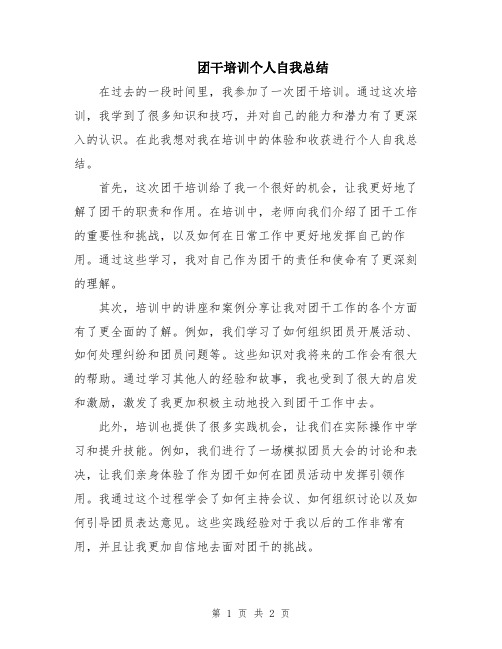 团干培训个人自我总结

在过去的一段时间里，我参加了一次团干培训。通过这次培训，我学到了很多知识和技巧，并对自己的能力和潜力有了更深入的认识。在此我想对我在培训中的体验和收获进行个人自我总结。

首先，这次团干培训给了我一个很好的机会，让我更好地了解了团干的职责和作用。在培训中，老师向我们介绍了团干工作的重要性和挑战，以及如何在日常工作中更好地发挥自己的作用。通过这些学习，我对自己作为团干的责任和使命有了更深刻的理解。

其次，培训中的讲座和案例分享让我对团干工作的各个方面有了更全面的了解。例如，我们学习了如何组织团员开展活动、如何处理纠纷和团员问题等。这些知识对我将来的工作会有很大的帮助。通过学习其他人的经验和故事，我也受到了很大的启发和激励，激发了我更加积极主动地投入到团干工作中去。

此外，培训也提供了很多实践机会，让我们在实际操作中学习和提升技能。例如，我们进行了一场模拟团员大会的讨论和表决，让我们亲身体验了作为团干如何在团员活动中发挥引领作用。我通过这个过程学会了如何主持会议、如何组织讨论以及如何引导团员表达意见。这些实践经验对于我以后的工作非常有用，并且让我更加自信地去面对团干的挑战。

第 1 页 共 2 页